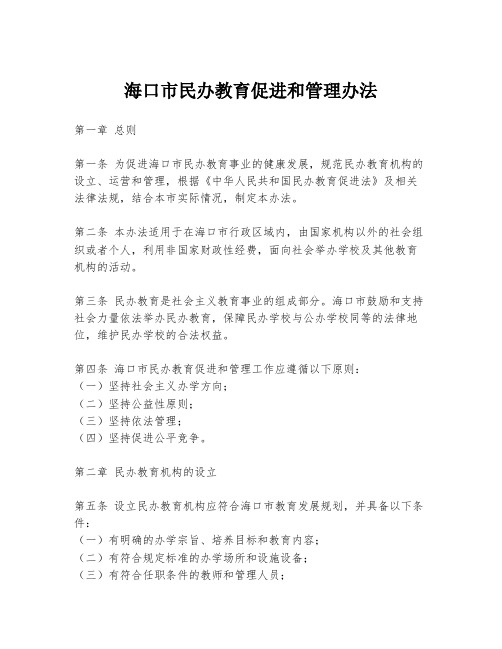 海口市民办教育促进和管理办法

第一章 总则

第一条 为促进海口市民办教育事业的健康发展，规范民办教育机构的设立、运营和管理，根据《中华人民共和国民办教育促进法》及相关法律法规，结合本市实际情况，制定本办法。

第二条 本办法适用于在海口市行政区域内，由国家机构以外的社会组织或者个人，利用非国家财政性经费，面向社会举办学校及其他教育机构的活动。

第三条 民办教育是社会主义教育事业的组成部分。海口市鼓励和支持社会力量依法举办民办教育，保障民办学校与公办学校同等的法律地位，维护民办学校的合法权益。

第四条 海口市民办教育促进和管理工作应遵循以下原则：
（一）坚持社会主义办学方向；
（二）坚持公益性原则；
（三）坚持依法管理；
（四）坚持促进公平竞争。

第二章 民办教育机构的设立

第五条 设立民办教育机构应符合海口市教育发展规划，并具备以下条件：
（一）有明确的办学宗旨、培养目标和教育内容；
（二）有符合规定标准的办学场所和设施设备；
（三）有符合任职条件的教师和管理人员；